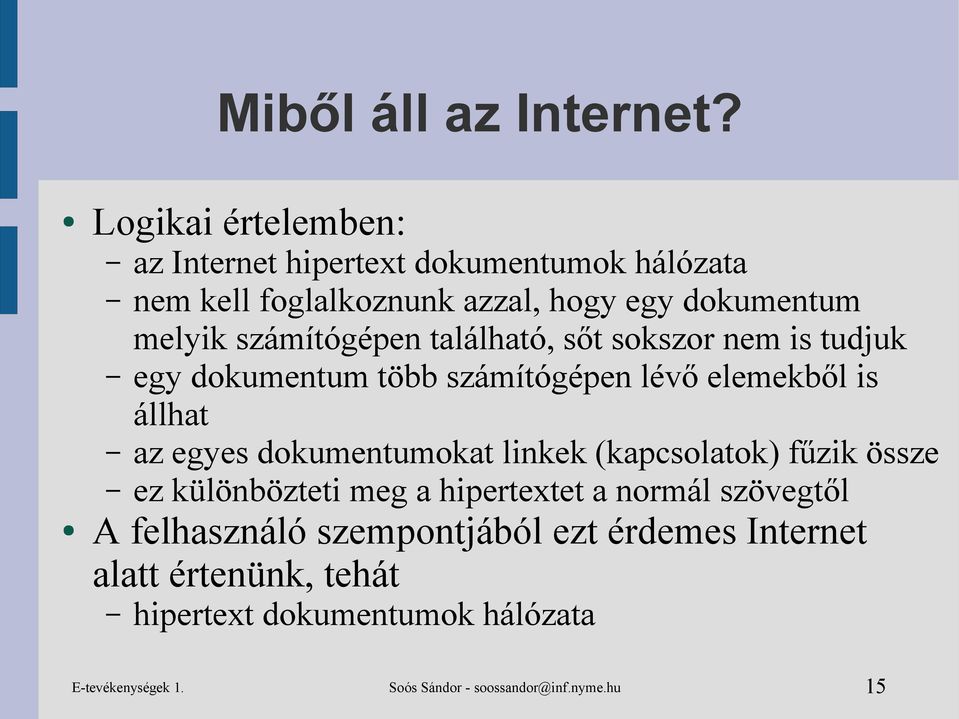 Miből áll az Internet?

• Logikai értelemben:
  – az Internet hipertext dokumentumok hálózata
  – nem kell foglalkoznunk azzal, hogy egy dokumentum melyik számítógépen található, sőt sokszor nem is tudjuk
  – egy dokumentum több számítógépen lévő elemekből is állhat
  – az egyes dokumentumokat linkek (kapcsolatok) fűzik össze
  – ez különbözteti meg a hipertextet a normál szövegtől
• A felhasználó szempontjából ezt érdemes Internet alatt értenünk, tehát
  – hipertext dokumentumok hálózata

E-tevékenységek 1.    Soós Sándor - soossandor@inf.nyme.hu    15